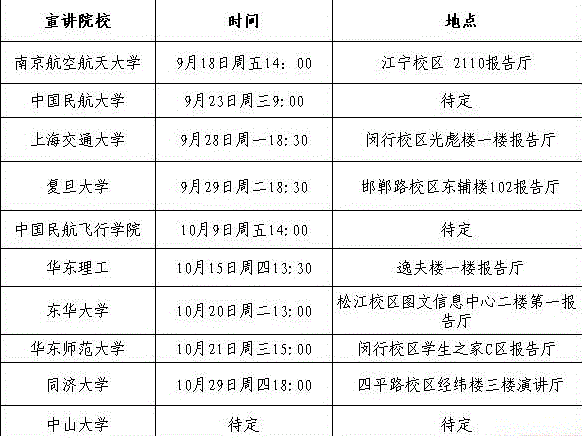 | 宣讲院校 | 时间 | 地点 |
|---|---|---|
| 南京航空航天大学 | 9月18日周五14：00 | 江宁校区 2110报告厅 |
| 中国民航大学 | 9月23日周三9:00 | 待定 |
| 上海交通大学 | 9月28日周一18:30 | 闵行校区光彪楼一楼报告厅 |
| 复旦大学 | 9月29日周二18:30 | 邯郸路校区东辅楼102报告厅 |
| 中国民航飞行学院 | 10月9日周五14:00 | 待定 |
| 华东理工 | 10月15日周四13:30 | 逸夫楼一楼报告厅 |
| 东华大学 | 10月20日周二13:00 | 松江校区图文信息中心二楼第一报告厅 |
| 华东师范大学 | 10月21日周三15:00 | 闵行校区学生之家C区报告厅 |
| 同济大学 | 10月29日周四18:00 | 四平路校区经纬楼三楼演讲厅 |
| 中山大学 | 待定 | 待定 |